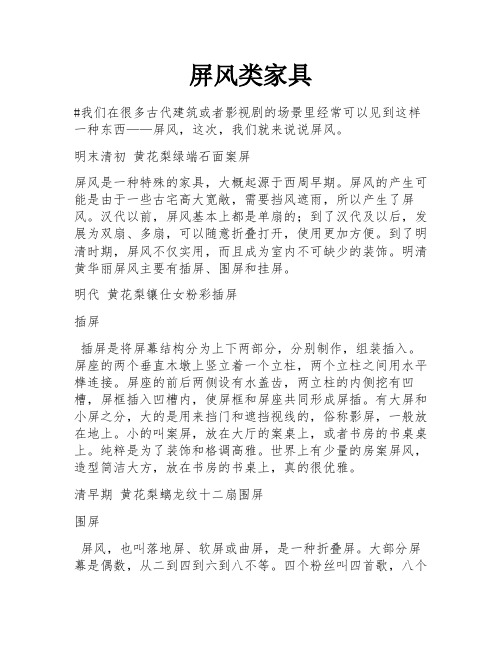 屏风类家具

#我们在很多古代建筑或者影视剧的场景里经常可以见到这样一种东西——屏风，这次，我们就来说说屏风。

明末清初 黄花梨绿端石面案屏

屏风是一种特殊的家具，大概起源于西周早期。屏风的产生可能是由于一些古宅高大宽敞，需要挡风遮雨，所以产生了屏风。汉代以前，屏风基本上都是单扇的；到了汉代及以后，发展为双扇、多扇，可以随意折叠打开，使用更加方便。到了明清时期，屏风不仅实用，而且成为室内不可缺少的装饰。明清黄华丽屏风主要有插屏、围屏和挂屏。

明代 黄花梨镶仕女粉彩插屏

插屏

插屏是将屏幕结构分为上下两部分，分别制作，组装插入。屏座的两个垂直木墩上竖立着一个立柱，两个立柱之间用水平榫连接。屏座的前后两侧设有水盖齿，两立柱的内侧挖有凹槽，屏框插入凹槽内，使屏框和屏座共同形成屏插。有大屏和小屏之分，大的是用来挡门和遮挡视线的，俗称影屏，一般放在地上。小的叫案屏，放在大厅的案桌上，或者书房的书桌桌上。纯粹是为了装饰和格调高雅。世界上有少量的房案屏风，造型简洁大方，放在书房的书桌上，真的很优雅。

清早期 黄花梨螭龙纹十二扇围屏

围屏

屏风，也叫落地屏、软屏或曲屏，是一种折叠屏。大部分屏幕是偶数，从二到四到六到八不等。四个粉丝叫四首歌，八个